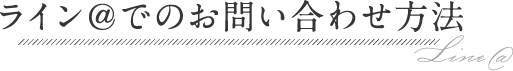 ライン＠でのお問い合わせ方法

Line@